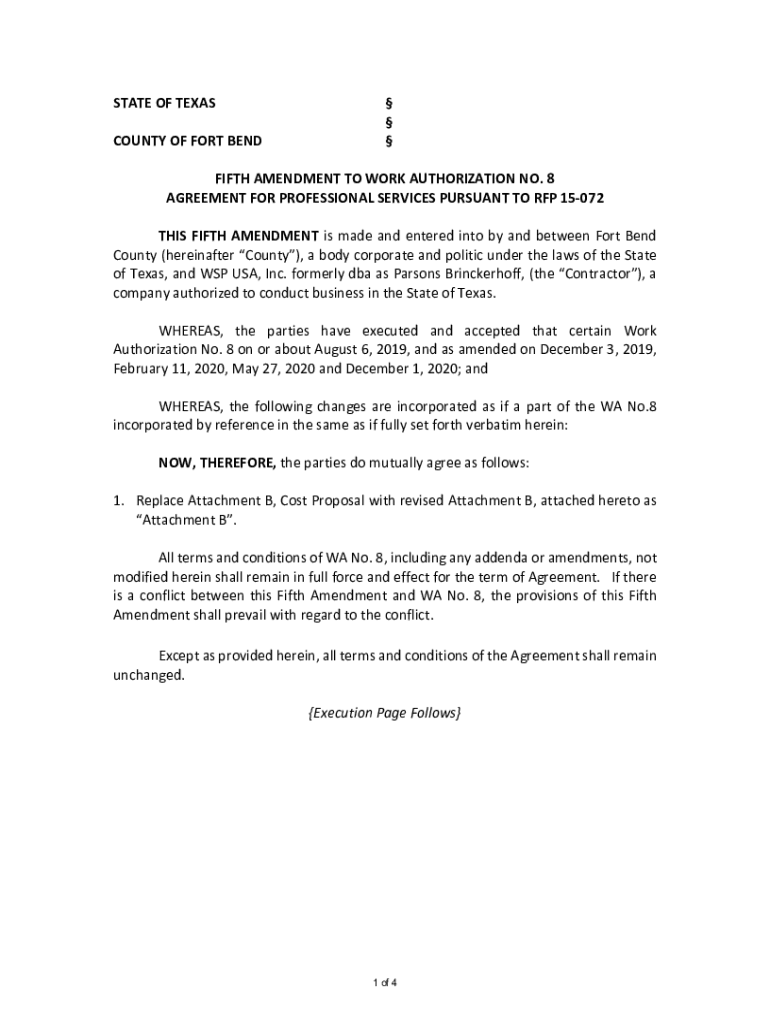 STATE OF TEXAS §
§
COUNTY OF FORT BEND §

FIFTH AMENDMENT TO WORK AUTHORIZATION NO. 8
AGREEMENT FOR PROFESSIONAL SERVICES PURSUANT TO RFP 15-072

THIS FIFTH AMENDMENT is made and entered into by and between Fort Bend County (hereinafter "County"), a body corporate and politic under the laws of the State of Texas, and WSP USA, Inc. formerly dba as Parsons Brinckerhoff, (the "Contractor"), a company authorized to conduct business in the State of Texas.

WHEREAS, the parties have executed and accepted that certain Work Authorization No. 8 on or about August 6, 2019, and as amended on December 3, 2019, February 11, 2020, May 27, 2020 and December 1, 2020; and

WHEREAS, the following changes are incorporated as if a part of the WA No.8 incorporated by reference in the same as if fully set forth verbatim herein:

NOW, THEREFORE, the parties do mutually agree as follows:

1. Replace Attachment B, Cost Proposal with revised Attachment B, attached hereto as "Attachment B".

All terms and conditions of WA No. 8, including any addenda or amendments, not modified herein shall remain in full force and effect for the term of Agreement. If there is a conflict between this Fifth Amendment and WA No. 8, the provisions of this Fifth Amendment shall prevail with regard to the conflict.

Except as provided herein, all terms and conditions of the Agreement shall remain unchanged.

{Execution Page Follows}

1 of 4